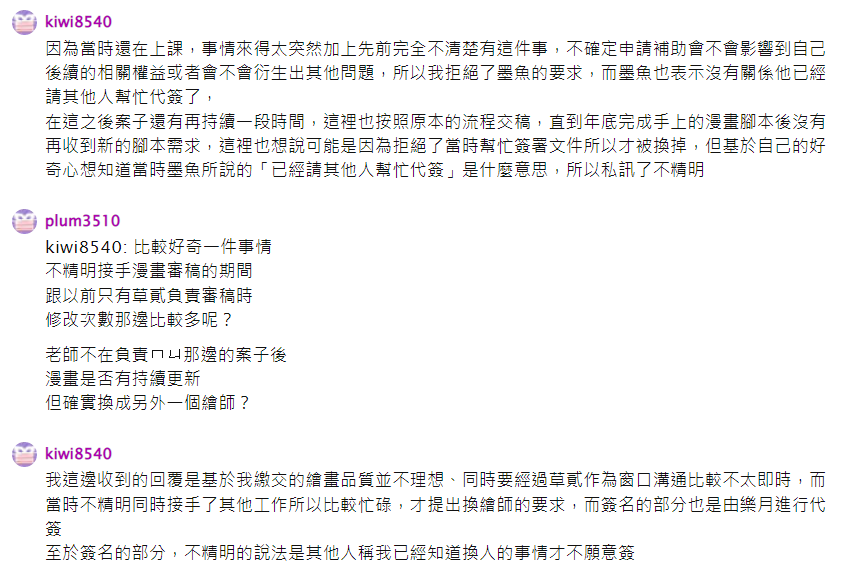 kiwi8540
因為當時還在上課，事情來得太突然加上先前完全不清楚有這件事，不確定申請補助會不會影響到自己後續的相關權益或者會不會衍生出其他問題，所以我拒絕了墨魚的要求，而墨魚也表示沒有關係他已經請其他人幫忙代簽了，
在這之後案子還有再持續一段時間，這裡也按照原本的流程交稿，直到年底完成手上的漫畫腳本後沒有再收到新的腳本需求，這裡也想說可能是因為拒絕了當時幫忙簽署文件所以才被換掉，但基於自己的好奇心想知道當時墨魚所說的「已經請其他人幫忙代簽」是什麼意思，所以私訊了不精明

plum3510
kiwi8540: 比較好奇一件事情
不精明接手漫畫審稿的期間
跟以前只有草貳負責審稿時
修改次數那邊比較多呢？

老師不在負責ㄇㄩ那邊的案子後
漫畫是否有持續更新
但確實換成另外一個繪師？

kiwi8540
我這邊收到的回覆是基於我繳交的繪畫品質並不理想、同時要經過草貳作為窗口溝通比較不太即時，而當時不精明同時接手了其他工作所以比較忙碌，才提出換繪師的要求，而簽名的部分也是由樂月進行代簽
至於簽名的部分，不精明的說法是其他人稱我已經知道換人的事情才不願意簽